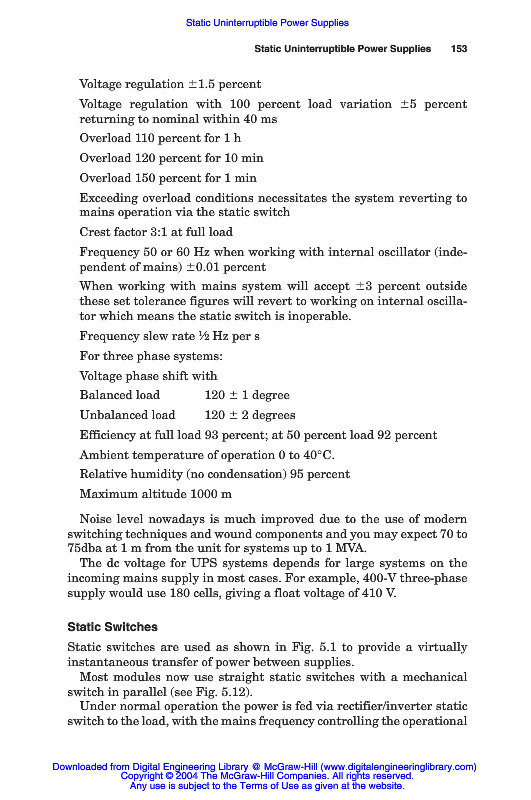 Static Uninterruptible Power Supplies

Static Uninterruptible Power Supplies 153

Voltage regulation ±1.5 percent

Voltage regulation with 100 percent load variation ±5 percent returning to nominal within 40 ms

Overload 110 percent for 1 h

Overload 120 percent for 10 min

Overload 150 percent for 1 min

Exceeding overload conditions necessitates the system reverting to mains operation via the static switch

Crest factor 3:1 at full load

Frequency 50 or 60 Hz when working with internal oscillator (independent of mains) ±0.01 percent

When working with mains system will accept ±3 percent outside these set tolerance figures will revert to working on internal oscillator which means the static switch is inoperable.

Frequency slew rate ½ Hz per s

For three phase systems:

Voltage phase shift with

Balanced load 120 ± 1 degree

Unbalanced load 120 ± 2 degrees

Efficiency at full load 93 percent; at 50 percent load 92 percent

Ambient temperature of operation 0 to 40°C.

Relative humidity (no condensation) 95 percent

Maximum altitude 1000 m

Noise level nowadays is much improved due to the use of modern switching techniques and wound components and you may expect 70 to 75dba at 1 m from the unit for systems up to 1 MVA.

The dc voltage for UPS systems depends for large systems on the incoming mains supply in most cases. For example, 400-V three-phase supply would use 180 cells, giving a float voltage of 410 V.

Static Switches

Static switches are used as shown in Fig. 5.1 to provide a virtually instantaneous transfer of power between supplies.

Most modules now use straight static switches with a mechanical switch in parallel (see Fig. 5.12).

Under normal operation the power is fed via rectifier/inverter static switch to the load, with the mains frequency controlling the operational

Downloaded from Digital Engineering Library @ McGraw-Hill (www.digitalengineeringlibrary.com)
Copyright © 2004 The McGraw-Hill Companies. All rights reserved.
Any use is subject to the Terms of Use as given at the website.